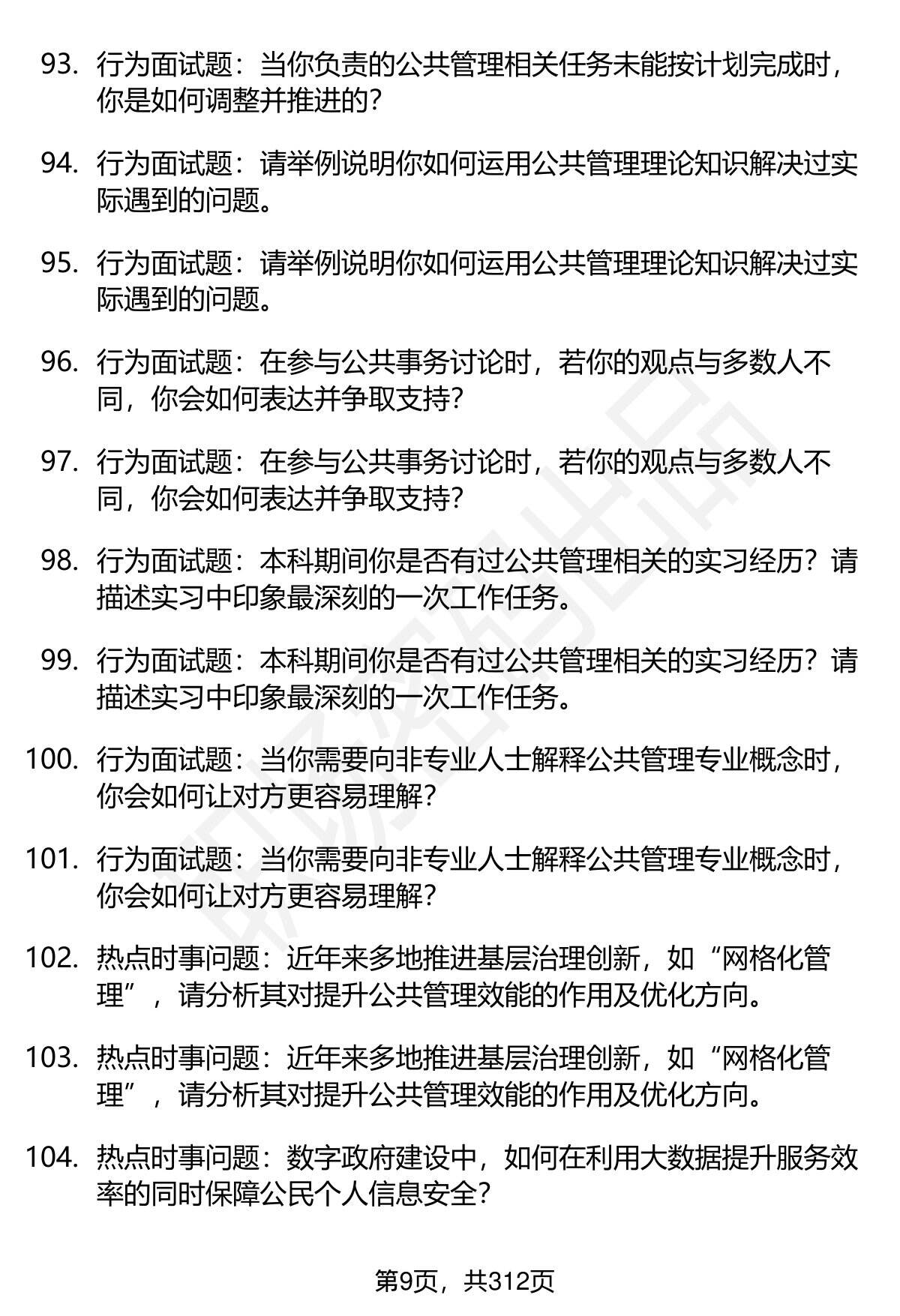 93. 行为面试题：当你负责的公共管理相关任务未能按计划完成时，你是如何调整并推进的？

94. 行为面试题：请举例说明你如何运用公共管理理论知识解决过实际遇到的问题。

95. 行为面试题：请举例说明你如何运用公共管理理论知识解决过实际遇到的问题。

96. 行为面试题：在参与公共事务讨论时，若你的观点与多数人不同，你会如何表达并争取支持？

97. 行为面试题：在参与公共事务讨论时，若你的观点与多数人不同，你会如何表达并争取支持？

98. 行为面试题：本科期间你是否有过公共管理相关的实习经历？请描述实习中印象最深刻的一次工作任务。

99. 行为面试题：本科期间你是否有过公共管理相关的实习经历？请描述实习中印象最深刻的一次工作任务。

100. 行为面试题：当你需要向非专业人士解释公共管理专业概念时，你会如何让对方更容易理解？

101. 行为面试题：当你需要向非专业人士解释公共管理专业概念时，你会如何让对方更容易理解？

102. 热点时事问题：近年来多地推进基层治理创新，如“网格化管理”，请分析其对提升公共管理效能的作用及优化方向。

103. 热点时事问题：近年来多地推进基层治理创新，如“网格化管理”，请分析其对提升公共管理效能的作用及优化方向。

104. 热点时事问题：数字政府建设中，如何在利用大数据提升服务效率的同时保障公民个人信息安全？

第9页，共312页